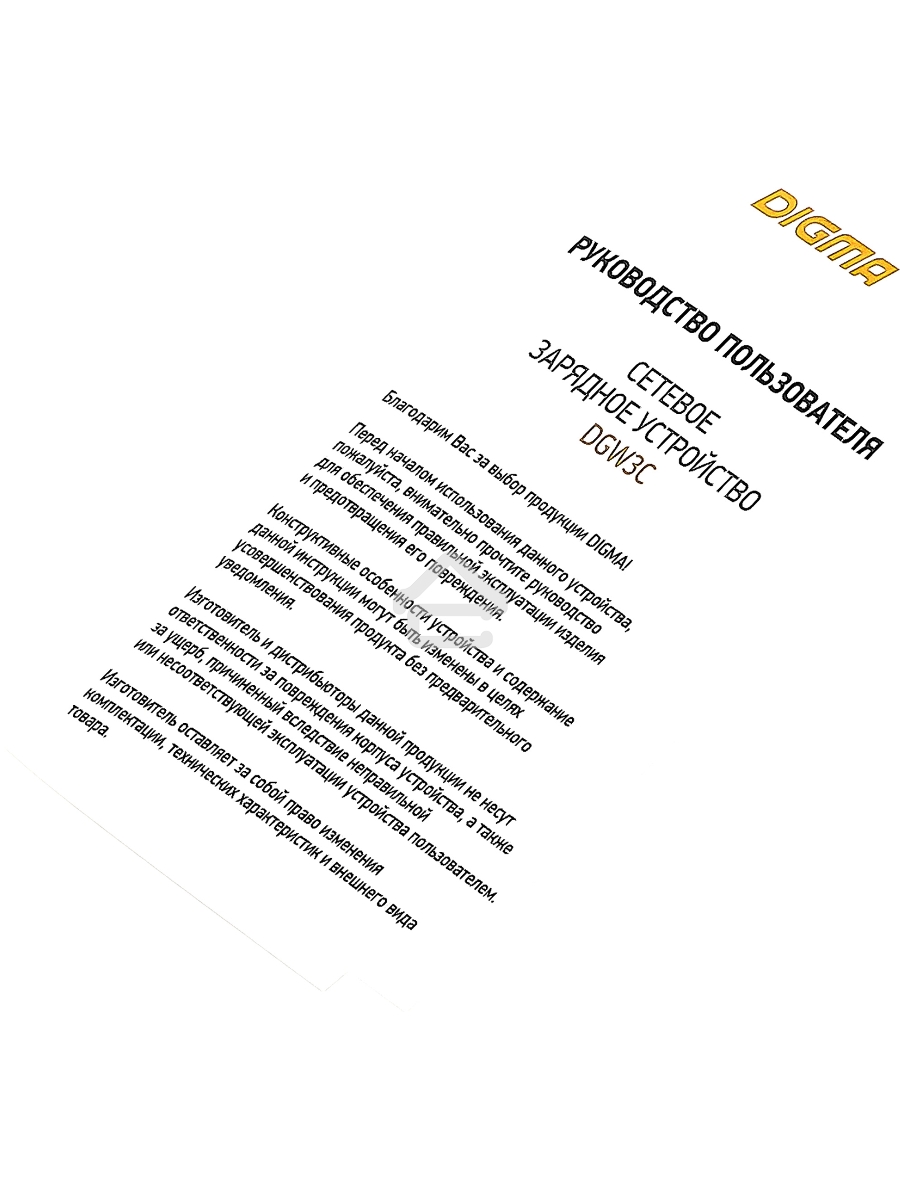 DIGMA

РУКОВОДСТВО ПОЛЬЗОВАТЕЛЯ

СЕТЕВОЕ
ЗАРЯДНОЕ УСТРОЙСТВО
DGW3C

Благодарим Вас за выбор продукции DIGMA!

Перед началом использования данного устройства, пожалуйста, внимательно прочтите руководство для обеспечения правильной эксплуатации изделия и предотвращения его повреждения.

Конструктивные особенности устройства и содержание данной инструкции могут быть изменены в целях усовершенствования продукта без предварительного уведомления.

Изготовитель и дистрибьюторы данной продукции не несут ответственности за повреждения корпуса устройства, а также за ущерб, причиненный вследствие неправильной или несоответствующей эксплуатации устройства пользователем.

Изготовитель оставляет за собой право изменения комплектации, технических характеристик и внешнего вида товара.